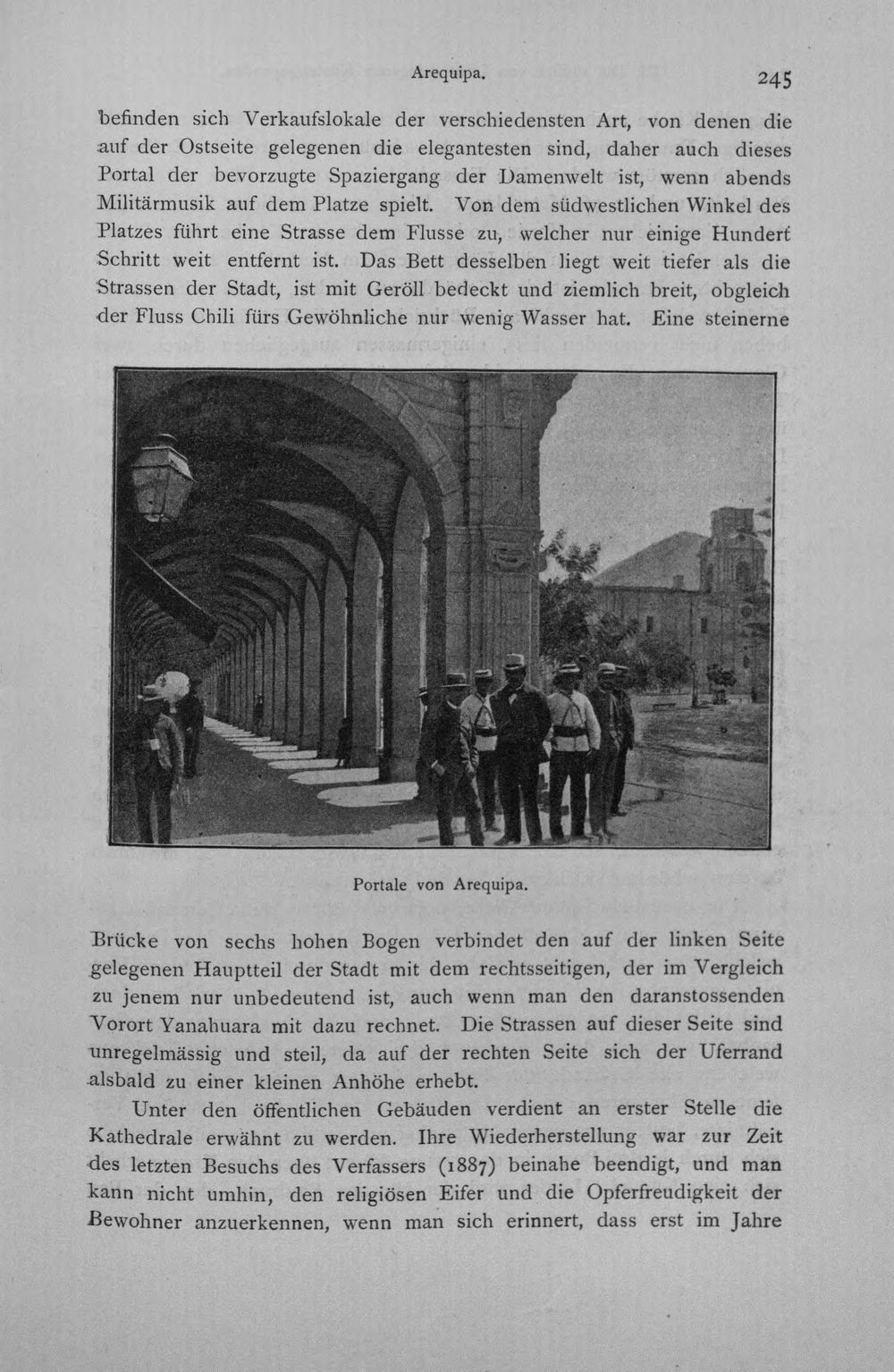 Arequipa.

245

befinden sich Verkaufslokale der verschiedensten Art, von denen die auf der Ostseite gelegenen die elegantesten sind, daher auch dieses Portal der bevorzugte Spaziergang der Damenwelt ist, wenn abends Militärmusik auf dem Platze spielt. Von dem südwestlichen Winkel des Platzes führt eine Strasse dem Flusse zu, welcher nur einige Hundert Schritt weit entfernt ist. Das Bett desselben liegt weit tiefer als die Strassen der Stadt, ist mit Geröll bedeckt und ziemlich breit, obgleich der Fluss Chili fürs Gewöhnliche nur wenig Wasser hat. Eine steinerne

Portale von Arequipa.

Brücke von sechs hohen Bogen verbindet den auf der linken Seite gelegenen Hauptteil der Stadt mit dem rechtsseitigen, der im Vergleich zu jenem nur unbedeutend ist, auch wenn man den daranstossenden Vorort Yanahuara mit dazu rechnet. Die Strassen auf dieser Seite sind unregelmässig und steil, da auf der rechten Seite sich der Uferrand alsbald zu einer kleinen Anhöhe erhebt.

Unter den öffentlichen Gebäuden verdient an erster Stelle die Kathedrale erwähnt zu werden. Ihre Wiederherstellung war zur Zeit des letzten Besuchs des Verfassers (1887) beinahe beendigt, und man kann nicht umhin, den religiösen Eifer und die Opferfreudigkeit der Bewohner anzuerkennen, wenn man sich erinnert, dass erst im Jahre